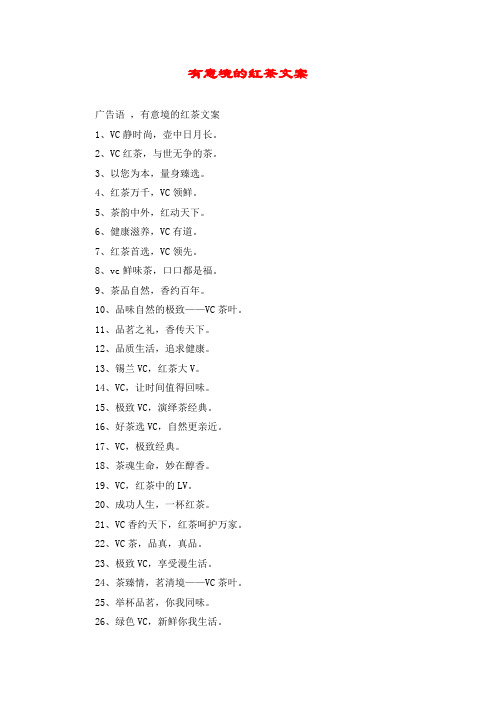 有意境的红茶文案

广告语 ，有意境的红茶文案

1、VC静时尚，壶中日月长。

2、VC红茶，与世无争的茶。

3、以您为本，量身臻选。

4、红茶万千，VC领鲜。

5、茶韵中外，红动天下。

6、健康滋养，VC有道。

7、红茶首选，VC领先。

8、vc鲜味茶，口口都是福。

9、茶品自然，香约百年。

10、品味自然的极致——VC茶叶。

11、品茗之礼，香传天下。

12、品质生活，追求健康。

13、锡兰VC，红茶大V。

14、VC，让时间值得回味。

15、极致VC，演绎茶经典。

16、好茶选VC，自然更亲近。

17、VC，极致经典。

18、茶魂生命，妙在醇香。

19、VC，红茶中的LV。

20、成功人生，一杯红茶。

21、VC香约天下，红茶呵护万家。

22、VC茶，品真，真品。

23、极致VC，享受漫生活。

24、茶臻情，茗清境——VC茶叶。

25、举杯品茗，你我同味。

26、绿色VC，新鲜你我生活。